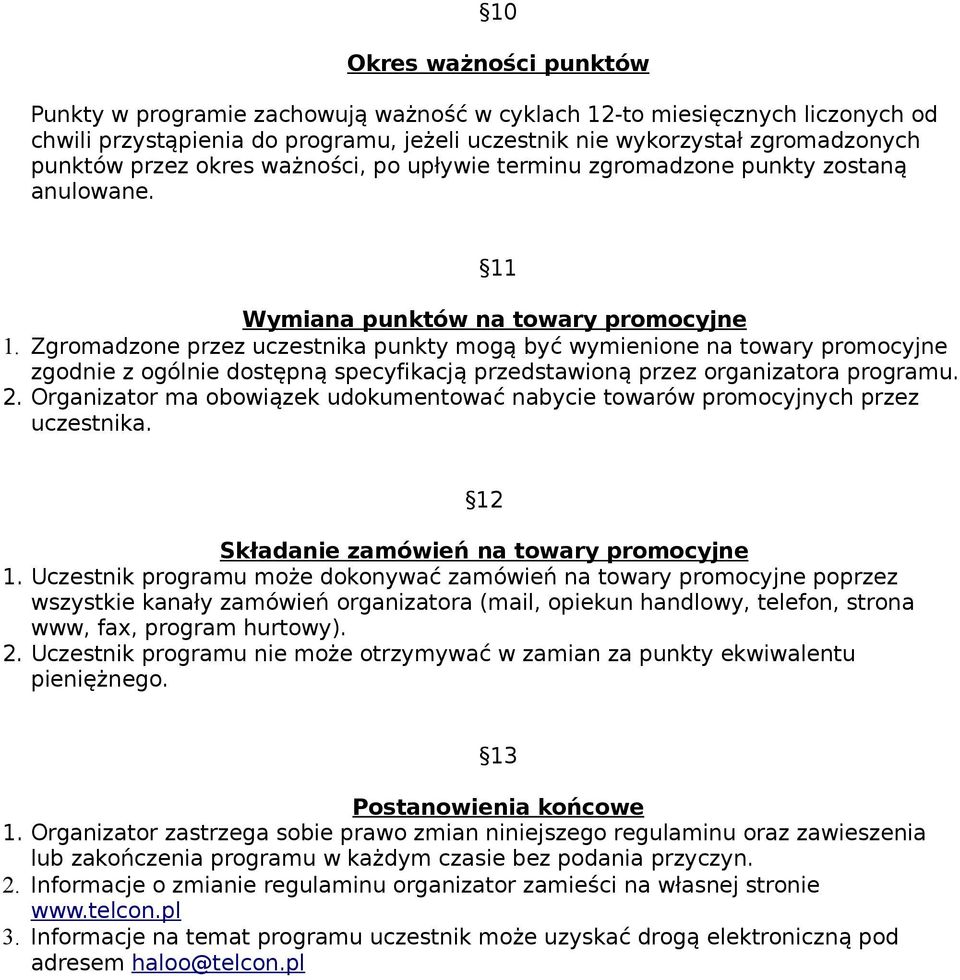 §10

Okres ważności punktów

Punkty w programie zachowują ważność w cyklach 12-to miesięcznych liczonych od chwili przystąpienia do programu, jeżeli uczestnik nie wykorzystał zgromadzonych punktów przez okres ważności, po upływie terminu zgromadzone punkty zostaną anulowane.

§11

Wymiana punktów na towary promocyjne

1. Zgromadzone przez uczestnika punkty mogą być wymienione na towary promocyjne zgodnie z ogólnie dostępną specyfikacją przedstawioną przez organizatora programu.
2. Organizator ma obowiązek udokumentować nabycie towarów promocyjnych przez uczestnika.

§12

Składanie zamówień na towary promocyjne

1. Uczestnik programu może dokonywać zamówień na towary promocyjne poprzez wszystkie kanały zamówień organizatora (mail, opiekun handlowy, telefon, strona www, fax, program hurtowy).
2. Uczestnik programu nie może otrzymywać w zamian za punkty ekwiwalentu pieniężnego.

§13

Postanowienia końcowe

1. Organizator zastrzega sobie prawo zmian niniejszego regulaminu oraz zawieszenia lub zakończenia programu w każdym czasie bez podania przyczyn.
2. Informacje o zmianie regulaminu organizator zamieści na własnej stronie www.telcon.pl
3. Informacje na temat programu uczestnik może uzyskać drogą elektroniczną pod adresem haloo@telcon.pl